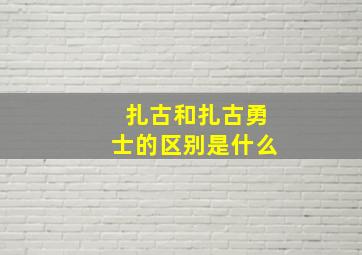 扎古和扎古勇士的区别是什么